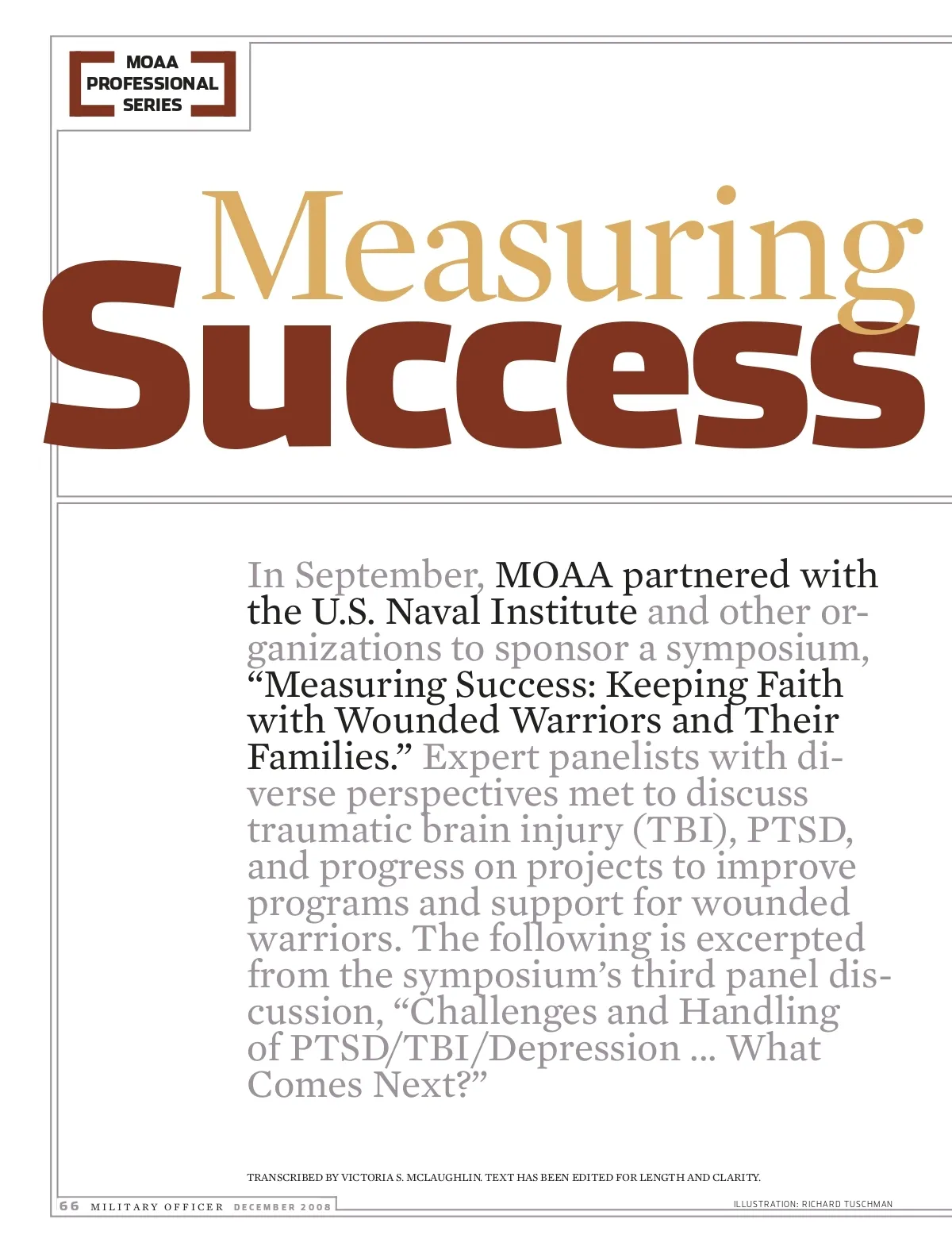 MOAA PROFESSIONAL SERIES

Measuring Success

In September, MOAA partnered with the U.S. Naval Institute and other organizations to sponsor a symposium, “Measuring Success: Keeping Faith with Wounded Warriors and Their Families.” Expert panelists with diverse perspectives met to discuss traumatic brain injury (TBI), PTSD, and progress on projects to improve programs and support for wounded warriors. The following is excerpted from the symposium’s third panel discussion, “Challenges and Handling of PTSD/TBI/Depression ... What Comes Next?”

TRANSCRIBED BY VICTORIA S. MCLAUGHLIN. TEXT HAS BEEN EDITED FOR LENGTH AND CLARITY.

66 MILITARY OFFICER DECEMBER 2008

ILLUSTRATION: RICHARD TUSCHMAN